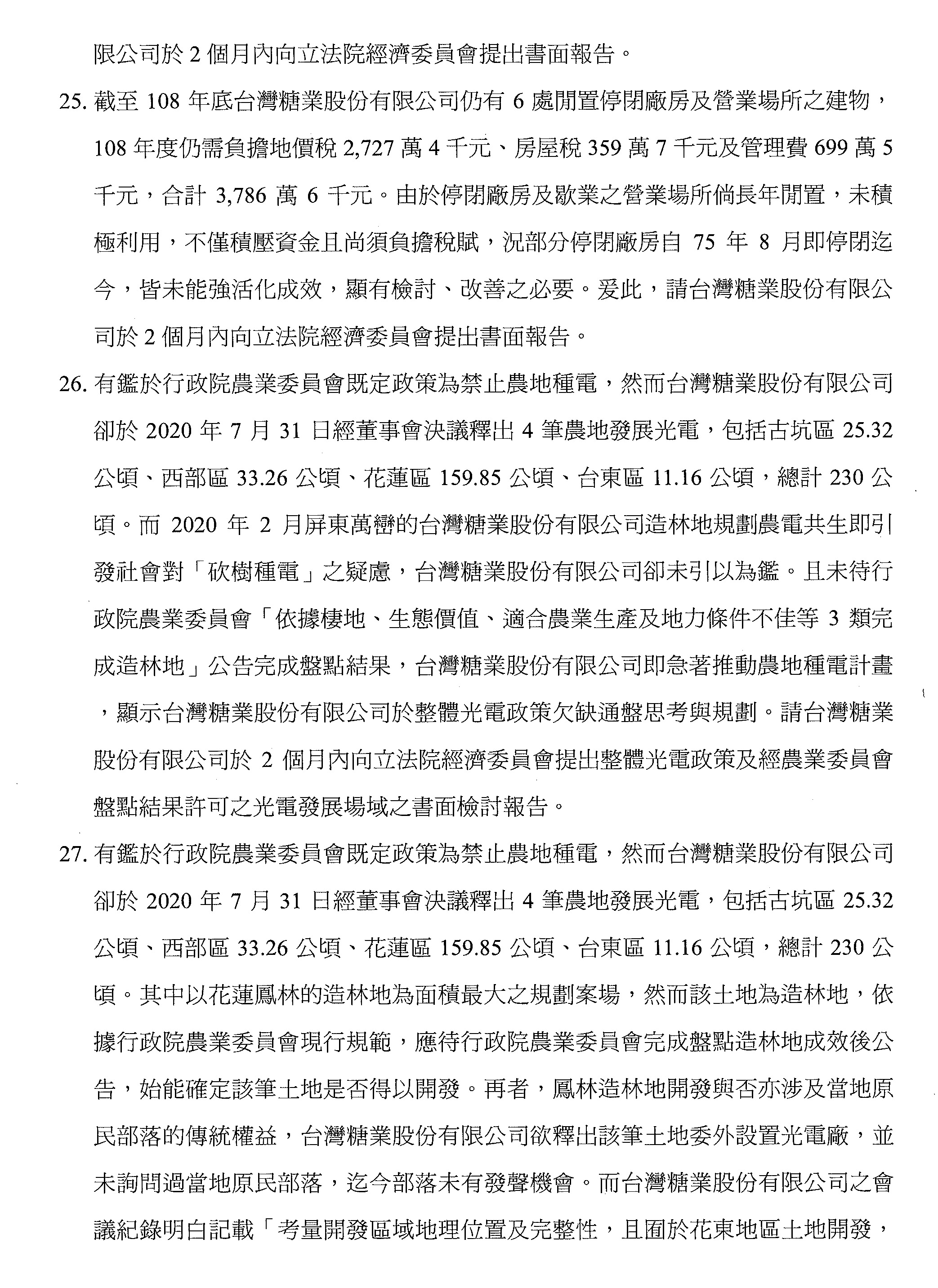 限公司於 2 個月內向立法院經濟委員會提出書面報告。

25. 截至 108 年底台灣糖業股份有限公司仍有 6 處閒置停閉廠房及營業場所之建物，108 年度仍需負擔地價稅 2,727 萬 4 千元、房屋稅 359 萬 7 千元及管理費 699 萬 5 千元，合計 3,786 萬 6 千元。由於停閉廠房及歇業之營業場所倘長年閒置，未積極利用，不僅積壓資金且尚須負擔稅賦，況部分停閉廠房自 75 年 8 月即停閉迄今，皆未能強活化成效，顯有檢討、改善之必要。爰此，請台灣糖業股份有限公司於 2 個月內向立法院經濟委員會提出書面報告。

26. 有鑑於行政院農業委員會既定政策為禁止農地種電，然而台灣糖業股份有限公司卻於 2020 年 7 月 31 日經董事會決議釋出 4 筆農地發展光電，包括古坑區 25.32 公頃、西部區 33.26 公頃、花蓮區 159.85 公頃、台東區 11.16 公頃，總計 230 公頃。而 2020 年 2 月屏東萬巒的台灣糖業股份有限公司造林地規劃農電共生即引發社會對「砍樹種電」之疑慮，台灣糖業股份有限公司卻未引以為鑑。且未待行政院農業委員會「依據棲地、生態價值、適合農業生產及地力條件不佳等 3 類完成造林地」公告完成盤點結果，台灣糖業股份有限公司即急著推動農地種電計畫，顯示台灣糖業股份有限公司於整體光電政策欠缺通盤思考與規劃。請台灣糖業股份有限公司於 2 個月內向立法院經濟委員會提出整體光電政策及經農業委員會盤點結果許可之光電發展場域之書面檢討報告。

27. 有鑑於行政院農業委員會既定政策為禁止農地種電，然而台灣糖業股份有限公司卻於 2020 年 7 月 31 日經董事會決議釋出 4 筆農地發展光電，包括古坑區 25.32 公頃、西部區 33.26 公頃、花蓮區 159.85 公頃、台東區 11.16 公頃，總計 230 公頃。其中以花蓮鳳林的造林地為面積最大之規劃案場，然而該土地為造林地，依據行政院農業委員會現行規範，應待行政院農業委員會完成盤點造林地成效後公告，始能確定該筆土地是否得以開發。再者，鳳林造林地開發與否亦涉及當地原民部落的傳統權益，台灣糖業股份有限公司欲釋出該筆土地委外設置光電廠，並未詢問過當地原民部落，迄今部落未有發聲機會。而台灣糖業股份有限公司之會議紀錄明白記載「考量開發區域地理位置及完整性，且囿於花東地區土地開發，